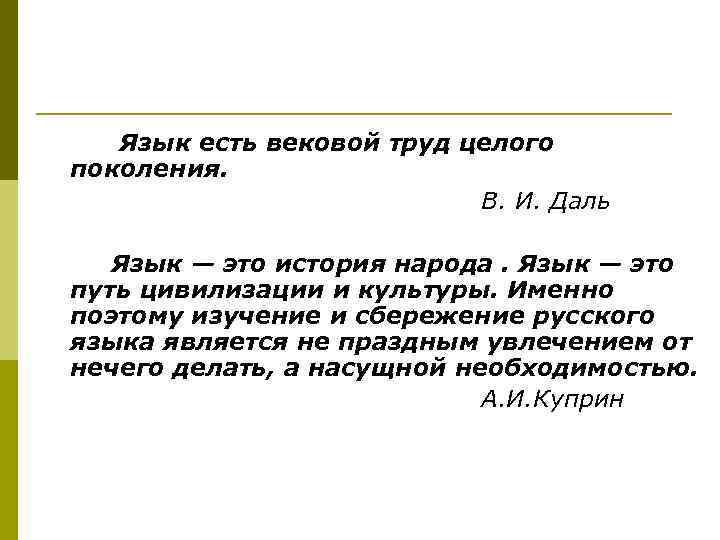 Язык есть вековой труд целого поколения.

В. И. Даль

Язык — это история народа . Язык — это путь цивилизации и культуры. Именно поэтому изучение и сбережение русского языка является не праздным увлечением от нечего делать, а насущной необходимостью.

А.И.Куприн